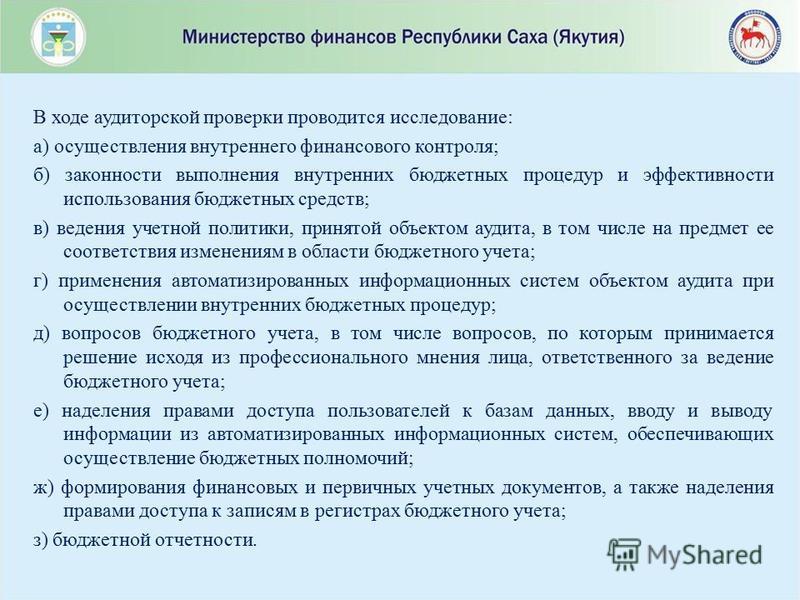 Министерство финансов Республики Саха (Якутия)

В ходе аудиторской проверки проводится исследование:

а) осуществления внутреннего финансового контроля;

б) законности выполнения внутренних бюджетных процедур и эффективности использования бюджетных средств;

в) ведения учетной политики, принятой объектом аудита, в том числе на предмет ее соответствия изменениям в области бюджетного учета;

г) применения автоматизированных информационных систем объектом аудита при осуществлении внутренних бюджетных процедур;

д) вопросов бюджетного учета, в том числе вопросов, по которым принимается решение исходя из профессионального мнения лица, ответственного за ведение бюджетного учета;

е) наделения правами доступа пользователей к базам данных, вводу и выводу информации из автоматизированных информационных систем, обеспечивающих осуществление бюджетных полномочий;

ж) формирования финансовых и первичных учетных документов, а также наделения правами доступа к записям в регистрах бюджетного учета;

з) бюджетной отчетности.

MyShared